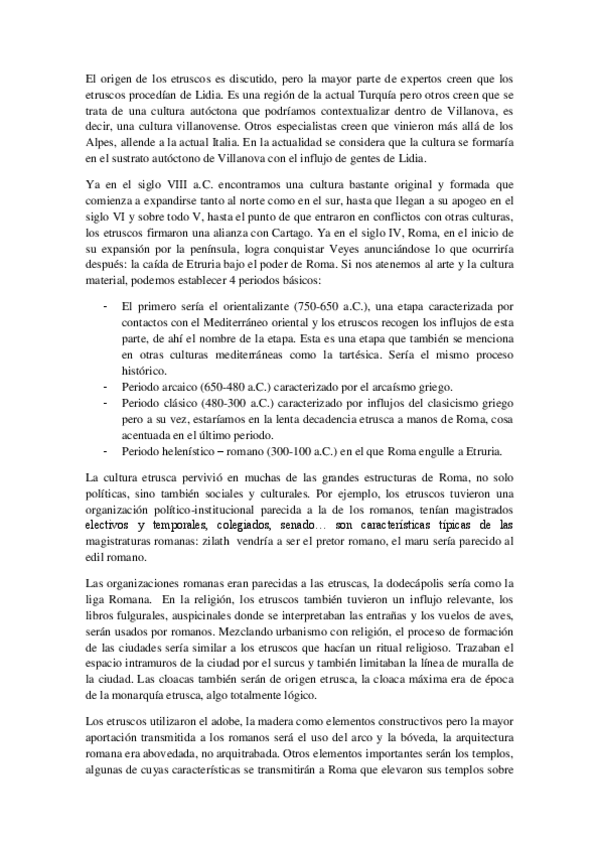 El origen de los etruscos es discutido, pero la mayor parte de expertos creen que los etruscos procedían de Lidia. Es una región de la actual Turquía pero otros creen que se trata de una cultura autóctona que podríamos contextualizar dentro de Villanova, es decir, una cultura villanovense. Otros especialistas creen que vinieron más allá de los Alpes, allende a la actual Italia. En la actualidad se considera que la cultura se formaría en el sustrato autóctono de Villanova con el influjo de gentes de Lidia.

Ya en el siglo VIII a.C. encontramos una cultura bastante original y formada que comienza a expandirse tanto al norte como en el sur, hasta que llegan a su apogeo en el siglo VI y sobre todo V, hasta el punto de que entraron en conflictos con otras culturas, los etruscos firmaron una alianza con Cartago. Ya en el siglo IV, Roma, en el inicio de su expansión por la península, logra conquistar Veyes anunciándose lo que ocurriría después: la caída de Etruria bajo el poder de Roma. Si nos atenemos al arte y la cultura material, podemos establecer 4 periodos básicos:

- El primero sería el orientalizante (750-650 a.C.), una etapa caracterizada por contactos con el Mediterráneo oriental y los etruscos recogen los influjos de esta parte, de ahí el nombre de la etapa. Esta es una etapa que también se menciona en otras culturas mediterráneas como la tartésica. Sería el mismo proceso histórico.
- Periodo arcaico (650-480 a.C.) caracterizado por el arcaísmo griego.
- Periodo clásico (480-300 a.C.) caracterizado por influjos del clasicismo griego pero a su vez, estaríamos en la lenta decadencia etrusca a manos de Roma, cosa acentuada en el último periodo.
- Periodo helenístico – romano (300-100 a.C.) en el que Roma engulle a Etruria.

La cultura etrusca pervivió en muchas de las grandes estructuras de Roma, no solo políticas, sino también sociales y culturales. Por ejemplo, los etruscos tuvieron una organización político-institucional parecida a la de los romanos, tenían magistrados electivos y temporales, colegiados, senado… son características típicas de las magistraturas romanas: zilath vendría a ser el pretor romano, el maru sería parecido al edil romano.

Las organizaciones romanas eran parecidas a las etruscas, la dodecápolis sería como la liga Romana. En la religión, los etruscos también tuvieron un influjo relevante, los libros fulgurales, auspicinales donde se interpretaban las entrañas y los vuelos de aves, serán usados por romanos. Mezclando urbanismo con religión, el proceso de formación de las ciudades sería similar a los etruscos que hacían un ritual religioso. Trazaban el espacio intramuros de la ciudad por el surcus y también limitaban la línea de muralla de la ciudad. Las cloacas también serán de origen etrusca, la cloaca máxima era de época de la monarquía etrusca, algo totalmente lógico.

Los etruscos utilizaron el adobe, la madera como elementos constructivos pero la mayor aportación transmitida a los romanos será el uso del arco y la bóveda, la arquitectura romana era abovedada, no arquitrabada. Otros elementos importantes serán los templos, algunas de cuyas características se transmitirán a Roma que elevaron sus templos sobre